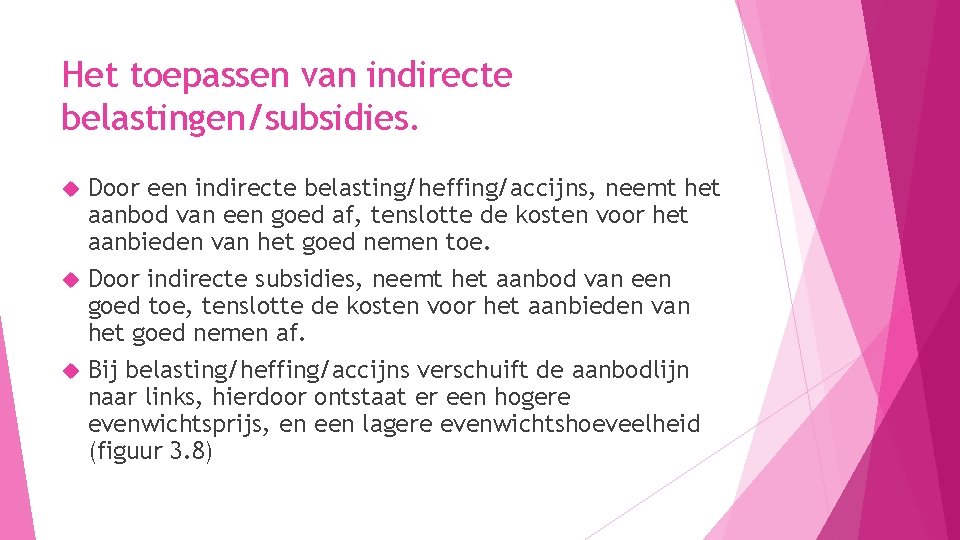 Het toepassen van indirecte belastingen/subsidies.

Door een indirecte belasting/heffing/accijns, neemt het aanbod van een goed af, tenslotte de kosten voor het aanbieden van het goed nemen toe.

Door indirecte subsidies, neemt het aanbod van een goed toe, tenslotte de kosten voor het aanbieden van het goed nemen af.

Bij belasting/heffing/accijns verschuift de aanbodlijn naar links, hierdoor ontstaat er een hogere evenwichtsprijs, en een lagere evenwichtshoeveelheid (figuur 3.8)